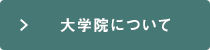 > 大学院について